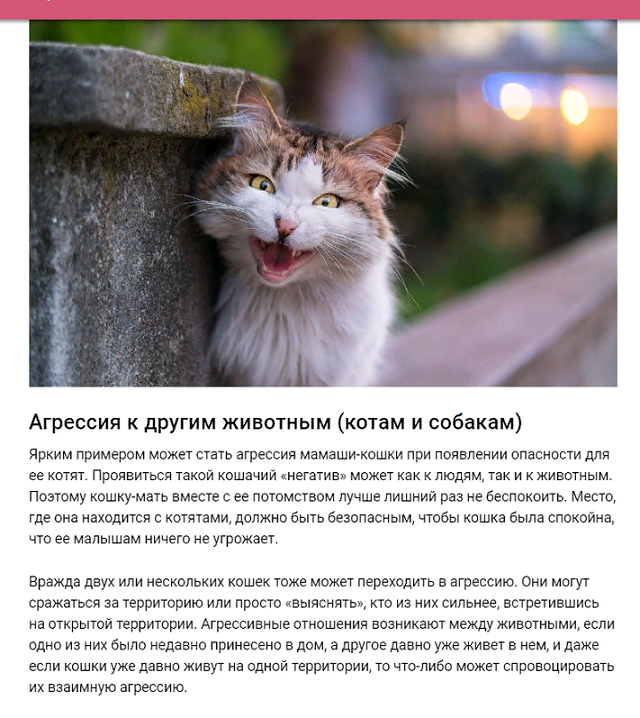 Агрессия к другим животным (котам и собакам)

Ярким примером может стать агрессия мамаши-кошки при появлении опасности для ее котят. Проявиться такой кошачий «негатив» может как к людям, так и к животным. Поэтому кошку-мать вместе с ее потомством лучше лишний раз не беспокоить. Место, где она находится с котятами, должно быть безопасным, чтобы кошка была спокойна, что ее малышам ничего не угрожает.

Вражда двух или нескольких кошек тоже может переходить в агрессию. Они могут сражаться за территорию или просто «выяснять», кто из них сильнее, встретившись на открытой территории. Агрессивные отношения возникают между животными, если одно из них было недавно принесено в дом, а другое давно уже живет в нем, и даже если кошки уже давно живут на одной территории, то что-либо может спровоцировать их взаимную агрессию.